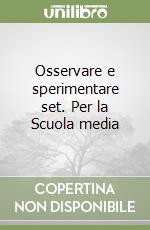 unilibro

Osservare e sperimentare set. Per la Scuola media

COPERTINA NON DISPONIBILE